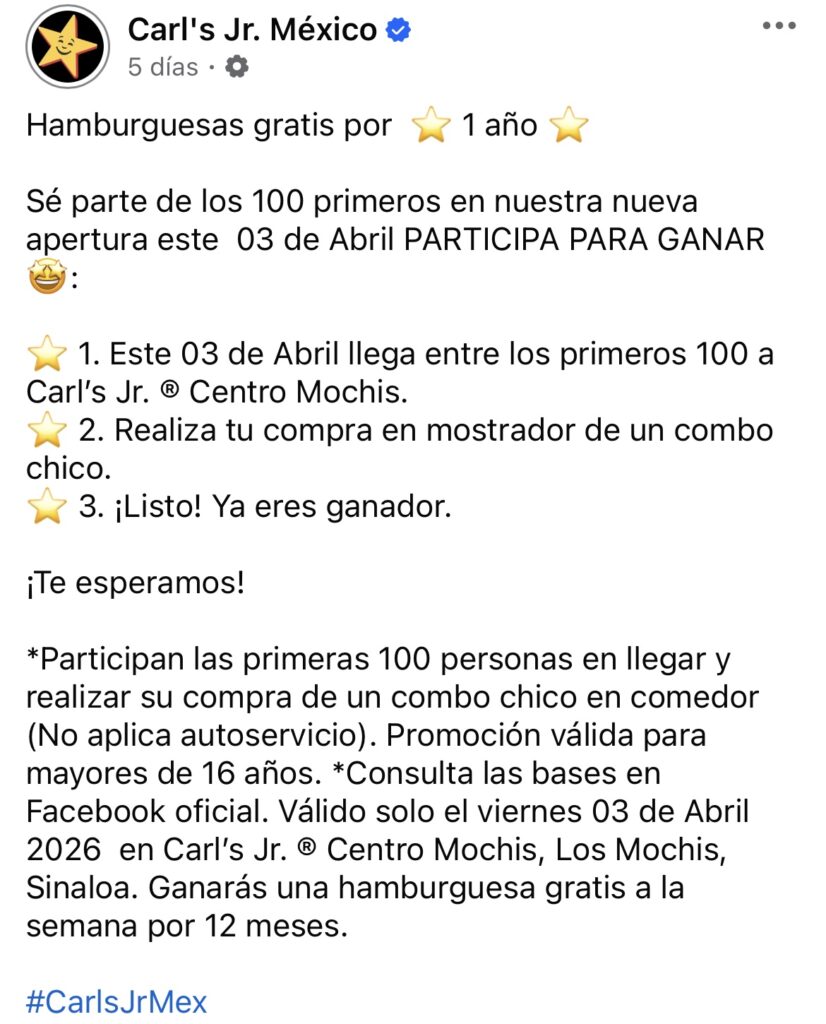 Carl's Jr. México
5 días ·

Hamburguesas gratis por ⭐ 1 año ⭐

Sé parte de los 100 primeros en nuestra nueva apertura este 03 de Abril PARTICIPA PARA GANAR 🤩:

⭐ 1. Este 03 de Abril llega entre los primeros 100 a Carl's Jr. ® Centro Mochis.
⭐ 2. Realiza tu compra en mostrador de un combo chico.
⭐ 3. ¡Listo! Ya eres ganador.

¡Te esperamos!

*Participan las primeras 100 personas en llegar y realizar su compra de un combo chico en comedor (No aplica autoservicio). Promoción válida para mayores de 16 años. *Consulta las bases en Facebook oficial. Válido solo el viernes 03 de Abril 2026 en Carl's Jr. ® Centro Mochis, Los Mochis, Sinaloa. Ganarás una hamburguesa gratis a la semana por 12 meses.

#CarlsJrMex